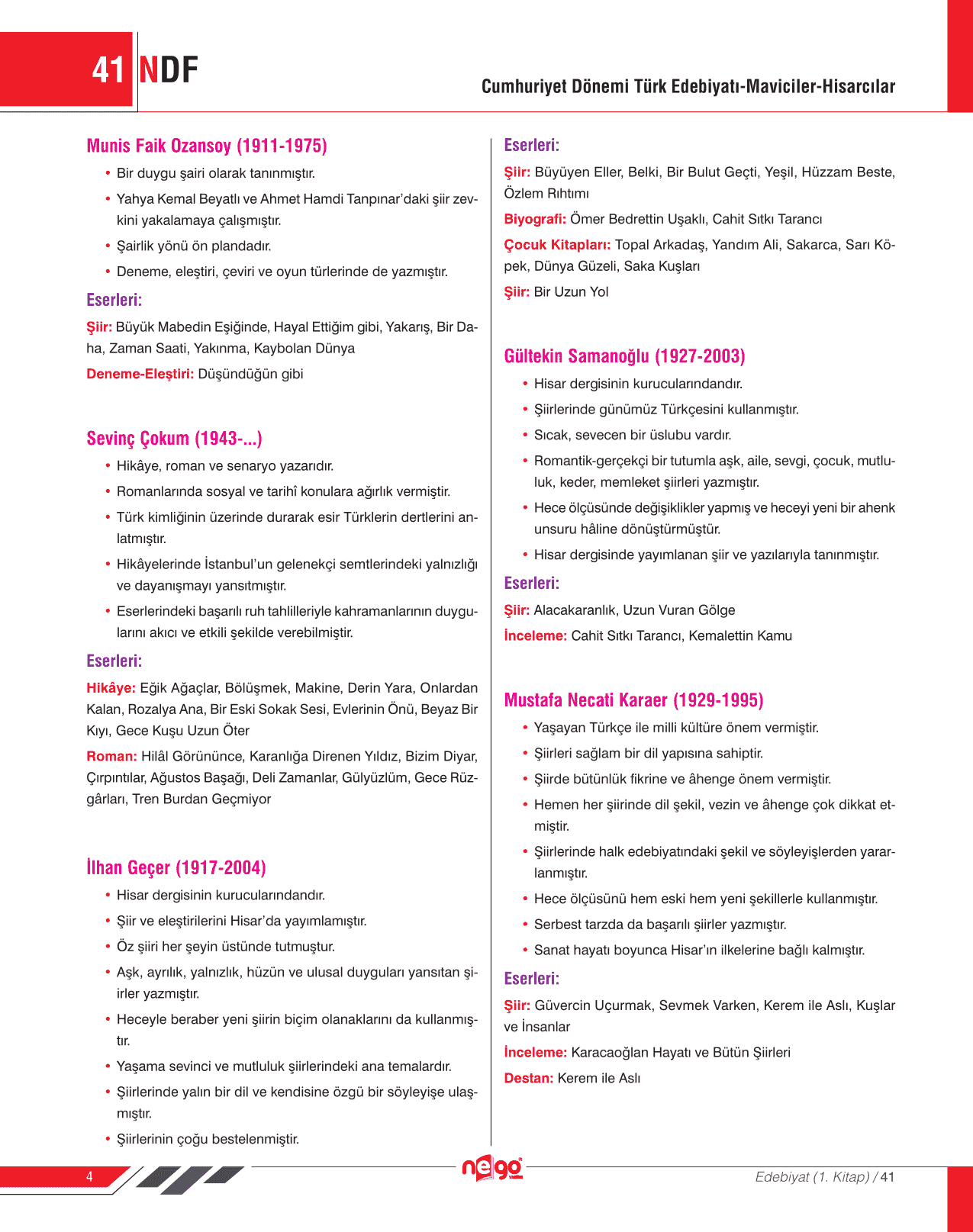 41 NDF

Cumhuriyet Dönemi Türk Edebiyatı-Maviciler-Hisarcılar

Munis Faik Ozansoy (1911-1975)

• Bir duygu şairi olarak tanınmıştır.
• Yahya Kemal Beyatlı ve Ahmet Hamdi Tanpınar'daki şiir zevkini yakalamaya çalışmıştır.
• Şairlik yönü ön plandadır.
• Deneme, eleştiri, çeviri ve oyun türlerinde de yazmıştır.

Eserleri:

Şiir: Büyük Mabedin Eşiğinde, Hayal Ettiğim gibi, Yakarış, Bir Daha, Zaman Saati, Yakınma, Kaybolan Dünya

Deneme-Eleştiri: Düşündüğün gibi

Sevinç Çokum (1943-...)

• Hikâye, roman ve senaryo yazarıdır.
• Romanlarında sosyal ve tarihî konulara ağırlık vermiştir.
• Türk kimliğinin üzerinde durarak esir Türklerin dertlerini anlatmıştır.
• Hikâyelerinde İstanbul'un gelenekçi semtlerindeki yalnızlığı ve dayanışmayı yansıtmıştır.
• Eserlerindeki başarılı ruh tahlilleriyle kahramanlarının duygularını akıcı ve etkili şekilde verebilmiştir.

Eserleri:

Hikâye: Eğik Ağaçlar, Bölüşmek, Makine, Derin Yara, Onlardan Kalan, Rozalya Ana, Bir Eski Sokak Sesi, Evlerinin Önü, Beyaz Bir Kıyı, Gece Kuşu Uzun Öter

Roman: Hilâl Görününce, Karanlığa Direnen Yıldız, Bizim Diyar, Çırpıntılar, Ağustos Başağı, Deli Zamanlar, Gülyüzlüm, Gece Rüzgârları, Tren Burdan Geçmiyor

İlhan Geçer (1917-2004)

• Hisar dergisinin kurucularındandır.
• Şiir ve eleştirilerini Hisar'da yayımlamıştır.
• Öz şiiri her şeyin üstünde tutmuştur.
• Aşk, ayrılık, yalnızlık, hüzün ve ulusal duyguları yansıtan şiirler yazmıştır.
• Heceyle beraber yeni şiirin biçim olanaklarını da kullanmıştır.
• Yaşama sevinci ve mutluluk şiirlerindeki ana temalardır.
• Şiirlerinde yalın bir dil ve kendisine özgü bir söyleyişe ulaşmıştır.
• Şiirlerinin çoğu bestelenmiştir.

Eserleri:

Şiir: Büyüyen Eller, Belki, Bir Bulut Geçti, Yeşil, Hüzzam Beste, Özlem Rıhtımı

Biyografi: Ömer Bedrettin Uşaklı, Cahit Sıtkı Tarancı

Çocuk Kitapları: Topal Arkadaş, Yandım Ali, Sakarca, Sarı Köpek, Dünya Güzeli, Saka Kuşları

Şiir: Bir Uzun Yol

Gültekin Samanoğlu (1927-2003)

• Hisar dergisinin kurucularındandır.
• Şiirlerinde günümüz Türkçesini kullanmıştır.
• Sıcak, sevecen bir üslubu vardır.
• Romantik-gerçekçi bir tutumla aşk, aile, sevgi, çocuk, mutluluk, keder, memleket şiirleri yazmıştır.
• Hece ölçüsünde değişiklikler yapmış ve heceyi yeni bir ahenk unsuru hâline dönüştürmüştür.
• Hisar dergisinde yayımlanan şiir ve yazılarıyla tanınmıştır.

Eserleri:

Şiir: Alacakaranlık, Uzun Vuran Gölge

İnceleme: Cahit Sıtkı Tarancı, Kemalettin Kamu

Mustafa Necati Karaer (1929-1995)

• Yaşayan Türkçe ile milli kültüre önem vermiştir.
• Şiirleri sağlam bir dil yapısına sahiptir.
• Şiirde bütünlük fikrine ve âhenge önem vermiştir.
• Hemen her şiirinde dil şekil, vezin ve âhenge çok dikkat etmiştir.
• Şiirlerinde halk edebiyatındaki şekil ve söyleyişlerden yararlanmıştır.
• Hece ölçüsünü hem eski hem yeni şekillerle kullanmıştır.
• Serbest tarzda da başarılı şiirler yazmıştır.
• Sanat hayatı boyunca Hisar'ın ilkelerine bağlı kalmıştır.

Eserleri:

Şiir: Güvercin Uçurmak, Sevmek Varken, Kerem ile Aslı, Kuşlar ve İnsanlar

İnceleme: Karacaoğlan Hayatı ve Bütün Şiirleri

Destan: Kerem ile Aslı

4

nego

Edebiyat (1. Kitap) / 41